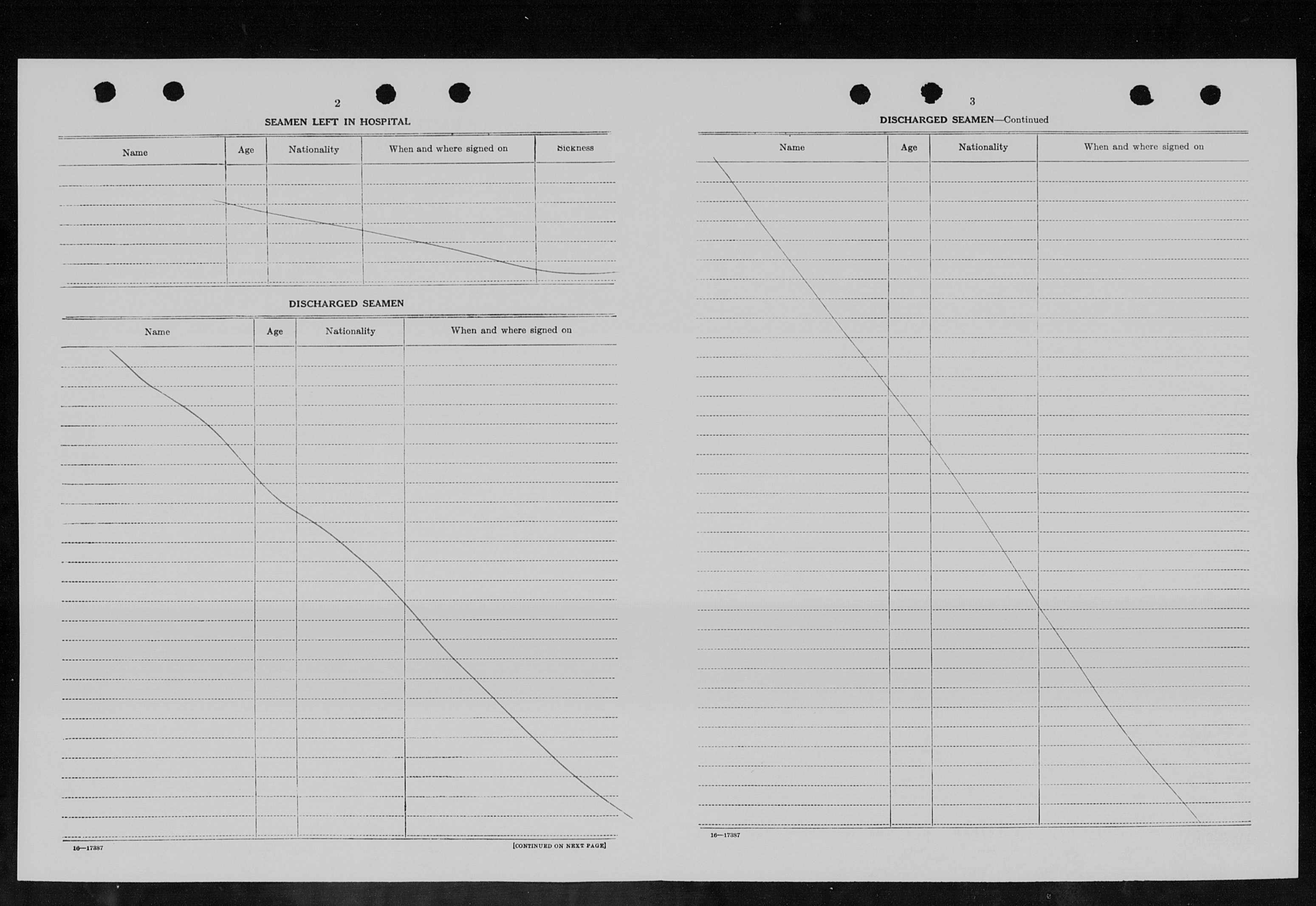 2

SEAMEN LEFT IN HOSPITAL

| Name | Age | Nationality | When and where signed on | Sickness |
|---|---|---|---|---|
| | | | | |

DISCHARGED SEAMEN

| Name | Age | Nationality | When and where signed on |
|---|---|---|---|
| | | | |

16—17387

[CONTINUED ON NEXT PAGE]

3

DISCHARGED SEAMEN—Continued

| Name | Age | Nationality | When and where signed on |
|---|---|---|---|
| | | | |

16—17387